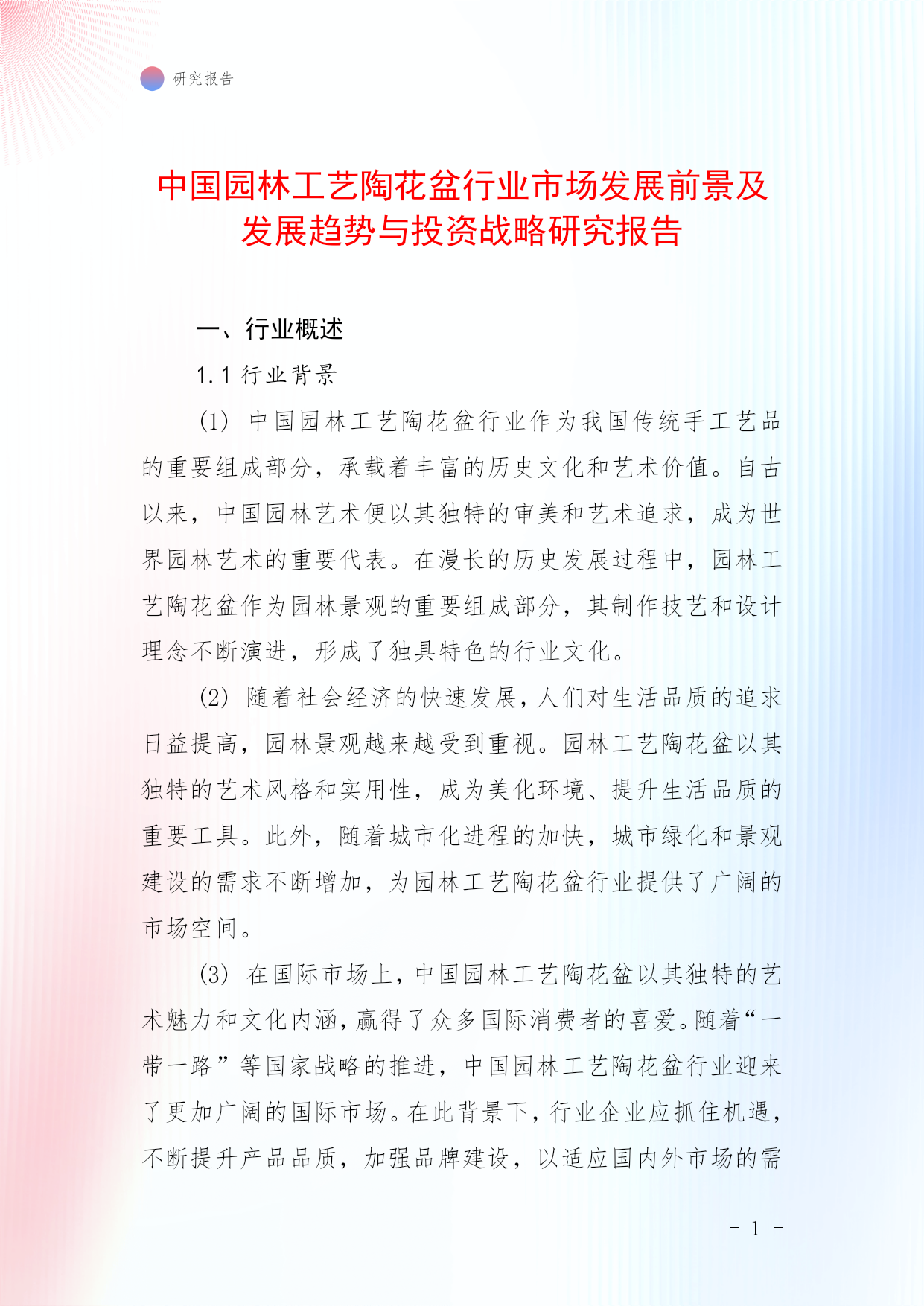 研究报告

中国园林工艺陶花盆行业市场发展前景及发展趋势与投资战略研究报告

一、行业概述

1.1 行业背景

(1) 中国园林工艺陶花盆行业作为我国传统手工艺品的重要组成部分，承载着丰富的历史文化和艺术价值。自古以来，中国园林艺术便以其独特的审美和艺术追求，成为世界园林艺术的重要代表。在漫长的历史发展过程中，园林工艺陶花盆作为园林景观的重要组成部分，其制作技艺和设计理念不断演进，形成了独具特色的行业文化。

(2) 随着社会经济的快速发展，人们对生活品质的追求日益提高，园林景观越来越受到重视。园林工艺陶花盆以其独特的艺术风格和实用性，成为美化环境、提升生活品质的重要工具。此外，随着城市化进程的加快，城市绿化和景观建设的需求不断增加，为园林工艺陶花盆行业提供了广阔的市场空间。

(3) 在国际市场上，中国园林工艺陶花盆以其独特的艺术魅力和文化内涵，赢得了众多国际消费者的喜爱。随着“一带一路”等国家战略的推进，中国园林工艺陶花盆行业迎来了更加广阔的国际市场。在此背景下，行业企业应抓住机遇，不断提升产品品质，加强品牌建设，以适应国内外市场的需

- 1 -